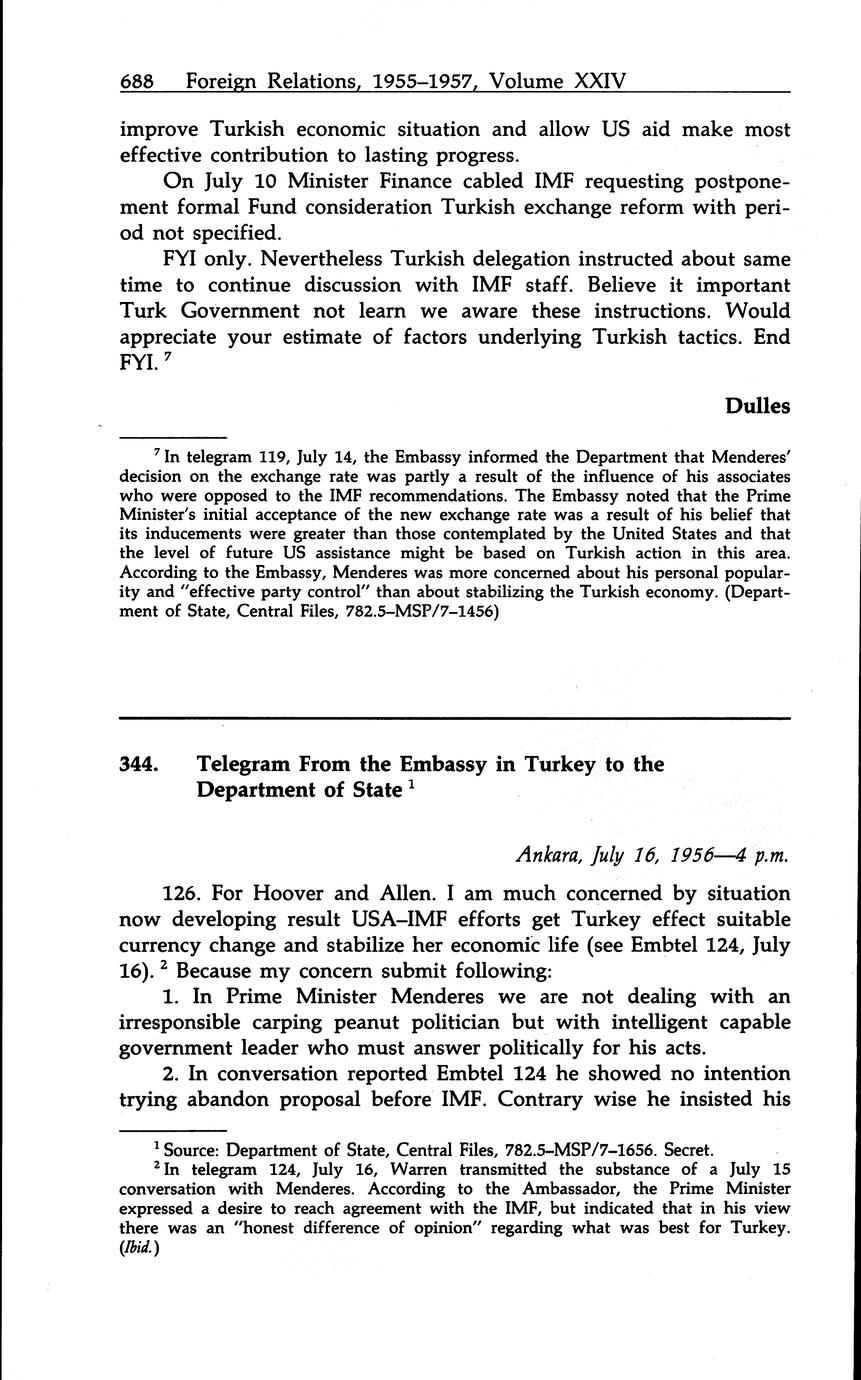 688 Foreign Relations, 1955–1957, Volume XXIV

improve Turkish economic situation and allow US aid make most effective contribution to lasting progress.

On July 10 Minister Finance cabled IMF requesting postponement formal Fund consideration Turkish exchange reform with period not specified.

FYI only. Nevertheless Turkish delegation instructed about same time to continue discussion with IMF staff. Believe it important Turk Government not learn we aware these instructions. Would appreciate your estimate of factors underlying Turkish tactics. End FYI. $^7$

Dulles

$^7$ In telegram 119, July 14, the Embassy informed the Department that Menderes' decision on the exchange rate was partly a result of the influence of his associates who were opposed to the IMF recommendations. The Embassy noted that the Prime Minister's initial acceptance of the new exchange rate was a result of his belief that its inducements were greater than those contemplated by the United States and that the level of future US assistance might be based on Turkish action in this area. According to the Embassy, Menderes was more concerned about his personal popularity and "effective party control" than about stabilizing the Turkish economy. (Department of State, Central Files, 782.5–MSP/7–1456)

344. Telegram From the Embassy in Turkey to the Department of State $^1$

Ankara, July 16, 1956—4 p.m.

126. For Hoover and Allen. I am much concerned by situation now developing result USA–IMF efforts get Turkey effect suitable currency change and stabilize her economic life (see Embtel 124, July 16). $^2$ Because my concern submit following:

1. In Prime Minister Menderes we are not dealing with an irresponsible carping peanut politician but with intelligent capable government leader who must answer politically for his acts.

2. In conversation reported Embtel 124 he showed no intention trying abandon proposal before IMF. Contrary wise he insisted his

$^1$ Source: Department of State, Central Files, 782.5–MSP/7–1656. Secret.

$^2$ In telegram 124, July 16, Warren transmitted the substance of a July 15 conversation with Menderes. According to the Ambassador, the Prime Minister expressed a desire to reach agreement with the IMF, but indicated that in his view there was an "honest difference of opinion" regarding what was best for Turkey. (Ibid.)